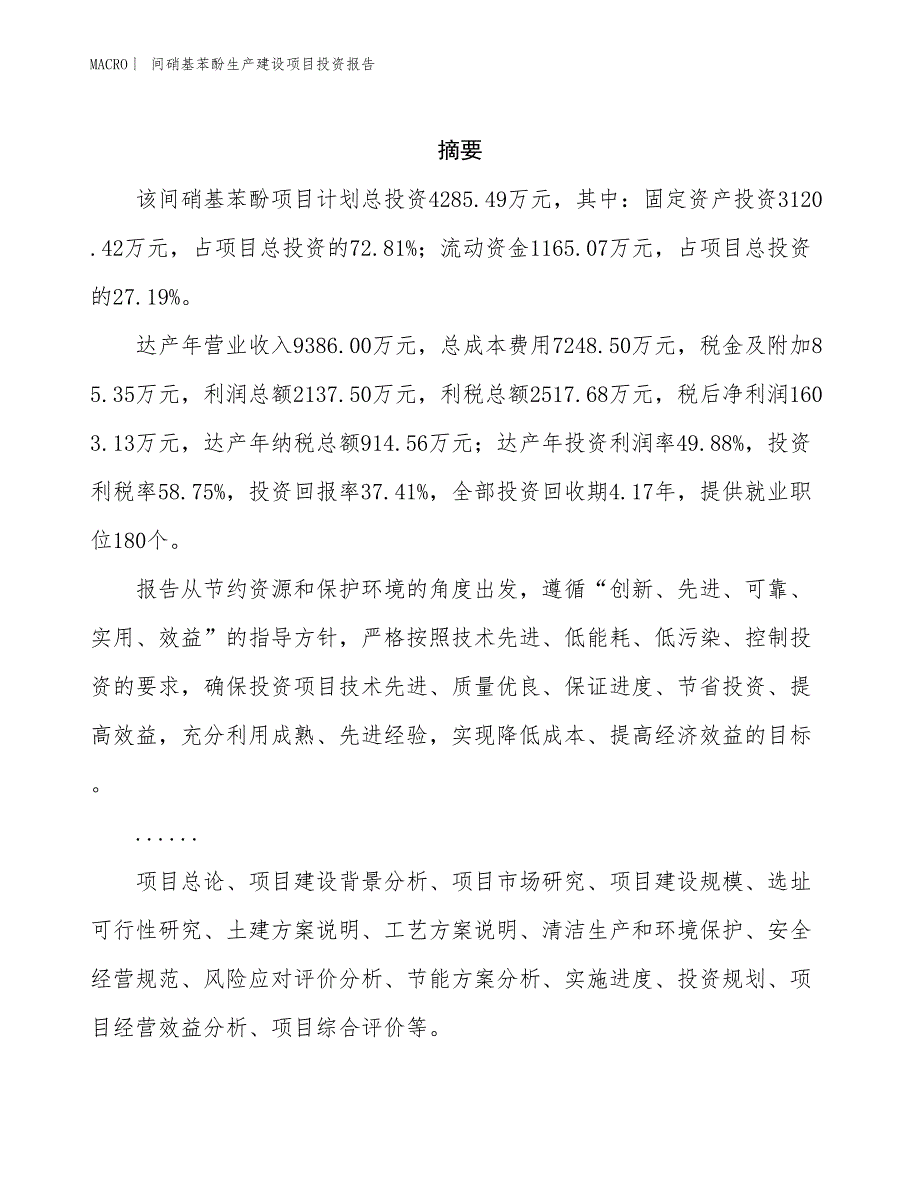 MACRO | 间硝基苯酚生产建设项目投资报告

摘要

该间硝基苯酚项目计划总投资4285.49万元，其中：固定资产投资3120.42万元，占项目总投资的72.81%；流动资金1165.07万元，占项目总投资的27.19%。

达产年营业收入9386.00万元，总成本费用7248.50万元，税金及附加85.35万元，利润总额2137.50万元，利税总额2517.68万元，税后净利润1603.13万元，达产年纳税总额914.56万元；达产年投资利润率49.88%，投资利税率58.75%，投资回报率37.41%，全部投资回收期4.17年，提供就业职位180个。

报告从节约资源和保护环境的角度出发，遵循“创新、先进、可靠、实用、效益”的指导方针，严格按照技术先进、低能耗、低污染、控制投资的要求，确保投资项目技术先进、质量优良、保证进度、节省投资、提高效益，充分利用成熟、先进经验，实现降低成本、提高经济效益的目标。

......

项目总论、项目建设背景分析、项目市场研究、项目建设规模、选址可行性研究、土建方案说明、工艺方案说明、清洁生产和环境保护、安全经营规范、风险应对评价分析、节能方案分析、实施进度、投资规划、项目经营效益分析、项目综合评价等。